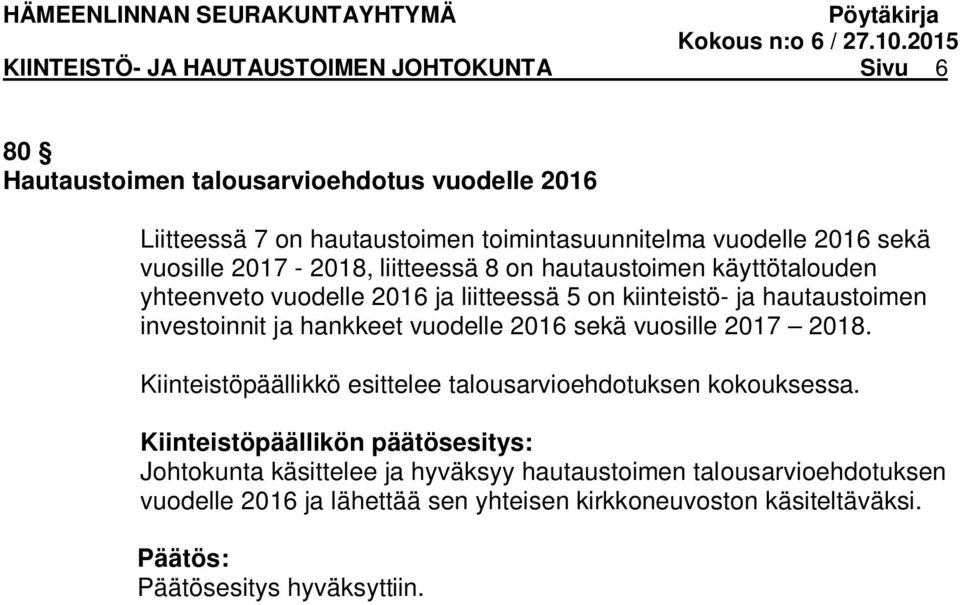 HÄMEENLINNAN SEURAKUNTAYHTYMÄ Pöytäkirja
Kokous n:o 6 / 27.10.2015
KIINTEISTÖ- JA HAUTAUSTOIMEN JOHTOKUNTA Sivu 6

80 §
Hautaustoimen talousarvioehdotus vuodelle 2016

Liitteessä 7 on hautaustoimen toimintasuunnitelma vuodelle 2016 sekä vuosille 2017 - 2018, liitteessä 8 on hautaustoimen käyttötalouden yhteenveto vuodelle 2016 ja liitteessä 5 on kiinteistö- ja hautaustoimen investoinnit ja hankkeet vuodelle 2016 sekä vuosille 2017 – 2018.

Kiinteistöpäällikkö esittelee talousarvioehdotuksen kokouksessa.

Kiinteistöpäällikön päätösesitys:
Johtokunta käsittelee ja hyväksyy hautaustoimen talousarvioehdotuksen vuodelle 2016 ja lähettää sen yhteisen kirkkoneuvoston käsiteltäväksi.

Päätös:
Päätösesitys hyväksyttiin.